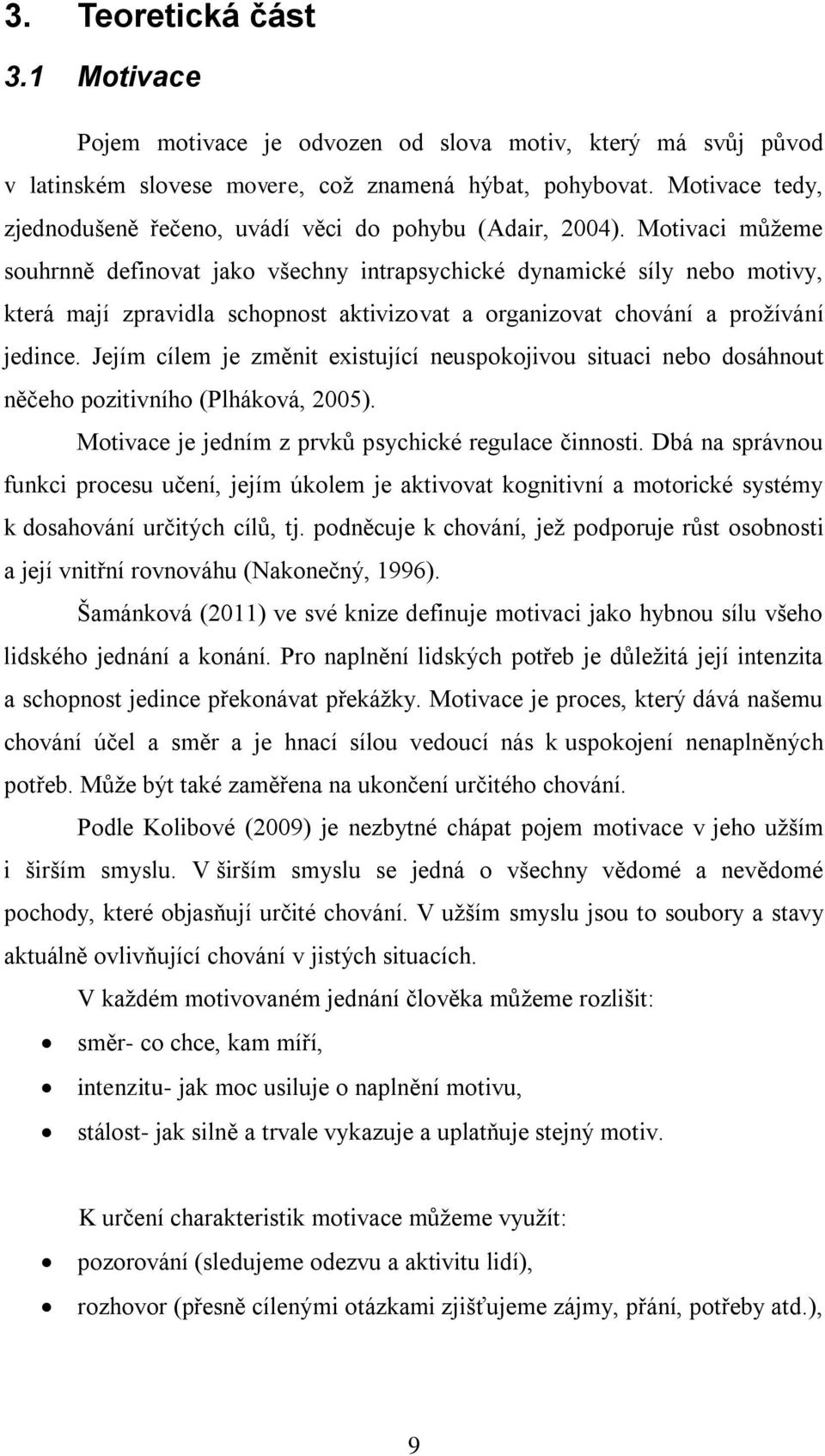 3. Teoretická část

3.1 Motivace

Pojem motivace je odvozen od slova motiv, který má svůj původ v latinském slovese movere, což znamená hýbat, pohybovat. Motivace tedy, zjednodušeně řečeno, uvádí věci do pohybu (Adair, 2004). Motivaci můžeme souhrnně definovat jako všechny intrapsychické dynamické síly nebo motivy, která mají zpravidla schopnost aktivizovat a organizovat chování a prožívání jedince. Jejím cílem je změnit existující neuspokojivou situaci nebo dosáhnout něčeho pozitivního (Plháková, 2005).

Motivace je jedním z prvků psychické regulace činnosti. Dbá na správnou funkci procesu učení, jejím úkolem je aktivovat kognitivní a motorické systémy k dosahování určitých cílů, tj. podněcuje k chování, jež podporuje růst osobnosti a její vnitřní rovnováhu (Nakonečný, 1996).

Šamánková (2011) ve své knize definuje motivaci jako hybnou sílu všeho lidského jednání a konání. Pro naplnění lidských potřeb je důležitá její intenzita a schopnost jedince překonávat překážky. Motivace je proces, který dává našemu chování účel a směr a je hnací sílou vedoucí nás k uspokojení nenaplněných potřeb. Může být také zaměřena na ukončení určitého chování.

Podle Kolibové (2009) je nezbytné chápat pojem motivace v jeho užším i širším smyslu. V širším smyslu se jedná o všechny vědomé a nevědomé pochody, které objasňují určité chování. V užším smyslu jsou to soubory a stavy aktuálně ovlivňující chování v jistých situacích.

V každém motivovaném jednání člověka můžeme rozlišit:

• směr- co chce, kam míří,
• intenzitu- jak moc usiluje o naplnění motivu,
• stálost- jak silně a trvale vykazuje a uplatňuje stejný motiv.

K určení charakteristik motivace můžeme využít:

• pozorování (sledujeme odezvu a aktivitu lidí),
• rozhovor (přesně cílenými otázkami zjišťujeme zájmy, přání, potřeby atd.),

9